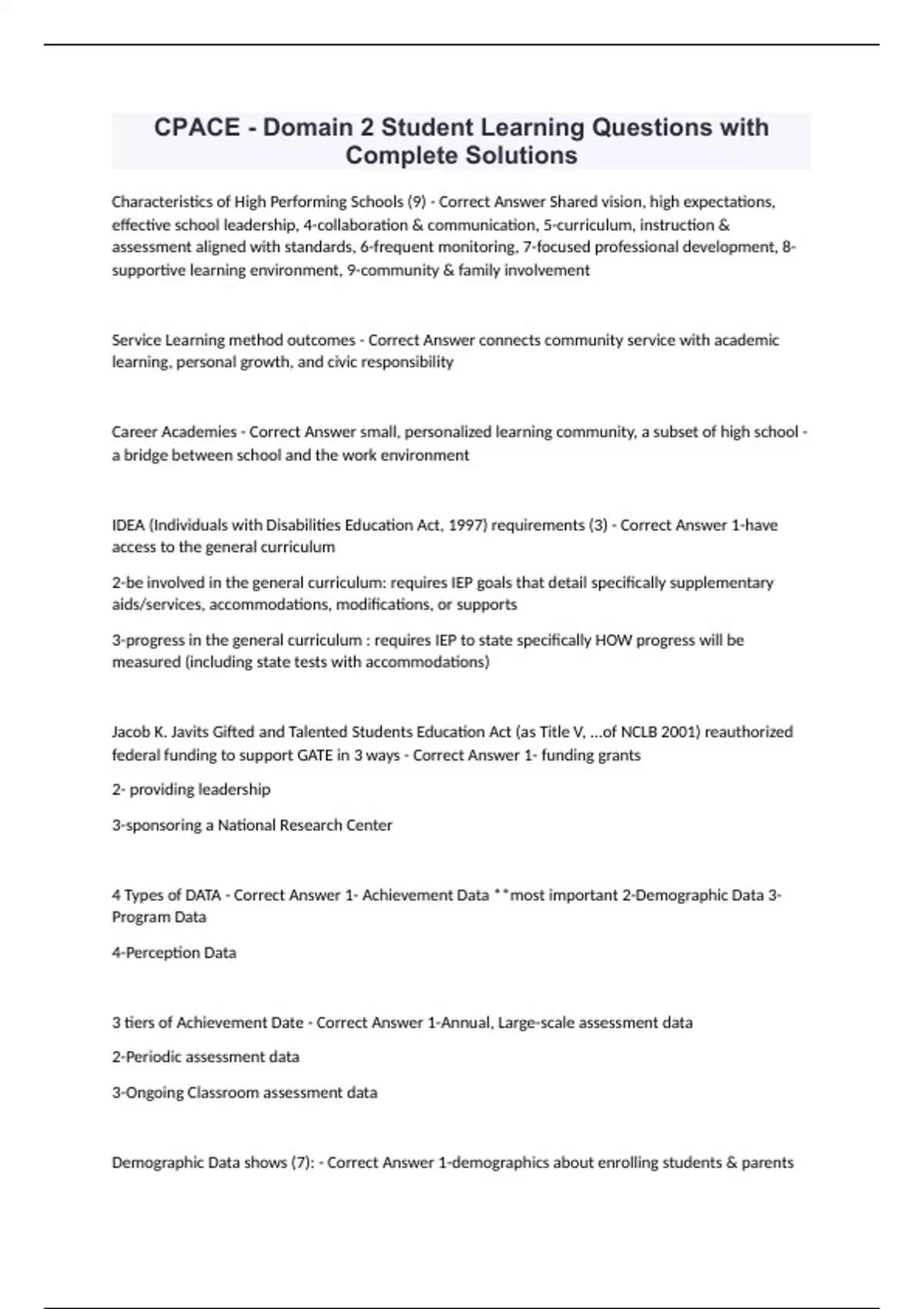 CPACE - Domain 2 Student Learning Questions with Complete Solutions

Characteristics of High Performing Schools (9) - Correct Answer Shared vision, high expectations, effective school leadership, 4-collaboration & communication, 5-curriculum, instruction & assessment aligned with standards, 6-frequent monitoring, 7-focused professional development, 8-supportive learning environment, 9-community & family involvement

Service Learning method outcomes - Correct Answer connects community service with academic learning, personal growth, and civic responsibility

Career Academies - Correct Answer small, personalized learning community, a subset of high school - a bridge between school and the work environment

IDEA (Individuals with Disabilities Education Act, 1997) requirements (3) - Correct Answer 1-have access to the general curriculum

2-be involved in the general curriculum: requires IEP goals that detail specifically supplementary aids/services, accommodations, modifications, or supports

3-progress in the general curriculum : requires IEP to state specifically HOW progress will be measured (including state tests with accommodations)

Jacob K. Javits Gifted and Talented Students Education Act (as Title V, ...of NCLB 2001) reauthorized federal funding to support GATE in 3 ways - Correct Answer 1- funding grants

2- providing leadership

3-sponsoring a National Research Center

4 Types of DATA - Correct Answer 1- Achievement Data **most important 2-Demographic Data 3-Program Data

4-Perception Data

3 tiers of Achievement Date - Correct Answer 1-Annual, Large-scale assessment data

2-Periodic assessment data

3-Ongoing Classroom assessment data

Demographic Data shows (7): - Correct Answer 1-demographics about enrolling students & parents